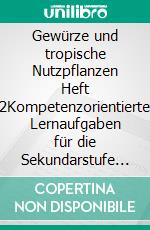 unilibro

Gewürze und tropische Nutzpflanzen Heft 2Kompetenzorientierte Lernaufgaben für die Sekundarstufe…

COPERTINA NON DISPONIBILE